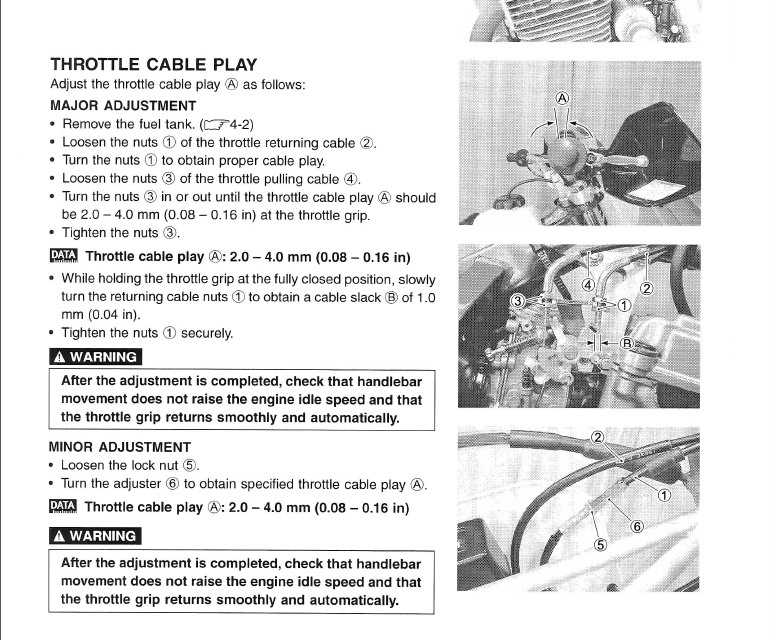 THROTTLE CABLE PLAY
Adjust the throttle cable play Ⓐ as follows:

MAJOR ADJUSTMENT
• Remove the fuel tank. (☞4-2)
• Loosen the nuts ① of the throttle returning cable ②.
• Turn the nuts ① to obtain proper cable play.
• Loosen the nuts ③ of the throttle pulling cable ④.
• Turn the nuts ③ in or out until the throttle cable play Ⓐ should be 2.0 – 4.0 mm (0.08 – 0.16 in) at the throttle grip.
• Tighten the nuts ③.

DATA Throttle cable play Ⓐ: 2.0 – 4.0 mm (0.08 – 0.16 in)

• While holding the throttle grip at the fully closed position, slowly turn the returning cable nuts ① to obtain a cable slack Ⓑ of 1.0 mm (0.04 in).
• Tighten the nuts ① securely.

⚠ WARNING
After the adjustment is completed, check that handlebar movement does not raise the engine idle speed and that the throttle grip returns smoothly and automatically.

MINOR ADJUSTMENT
• Loosen the lock nut ⑤.
• Turn the adjuster ⑥ to obtain specified throttle cable play Ⓐ.

DATA Throttle cable play Ⓐ: 2.0 – 4.0 mm (0.08 – 0.16 in)

⚠ WARNING
After the adjustment is completed, check that handlebar movement does not raise the engine idle speed and that the throttle grip returns smoothly and automatically.

Ⓐ
④ ② ③ ① Ⓑ
② ① ⑥ ⑤